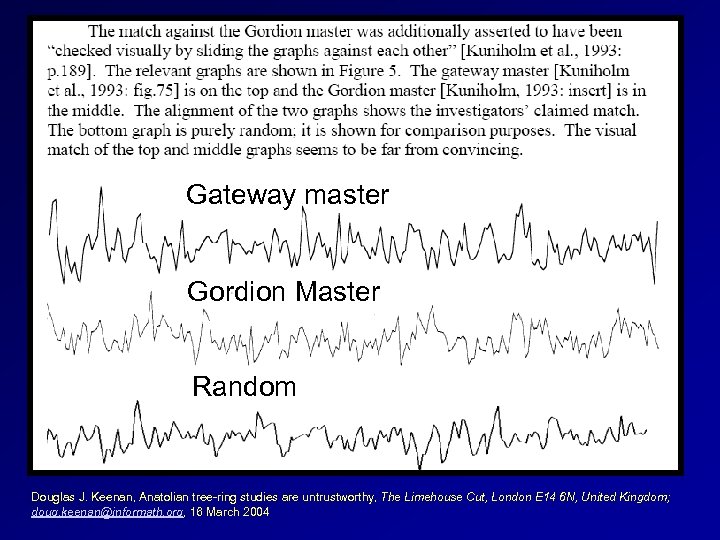 The match against the Gordion master was additionally asserted to have been "checked visually by sliding the graphs against each other" [Kuniholm et al., 1993: p.189]. The relevant graphs are shown in Figure 5. The gateway master [Kuniholm et al., 1993: fig.75] is on the top and the Gordion master [Kuniholm, 1993: insert] is in the middle. The alignment of the two graphs shows the investigators' claimed match. The bottom graph is purely random; it is shown for comparison purposes. The visual match of the top and middle graphs seems to be far from convincing.

Gateway master

Gordion Master

Random

Douglas J. Keenan, Anatolian tree-ring studies are untrustworthy, The Limehouse Cut, London E14 6N, United Kingdom; doug.keenan@informath.org, 16 March 2004